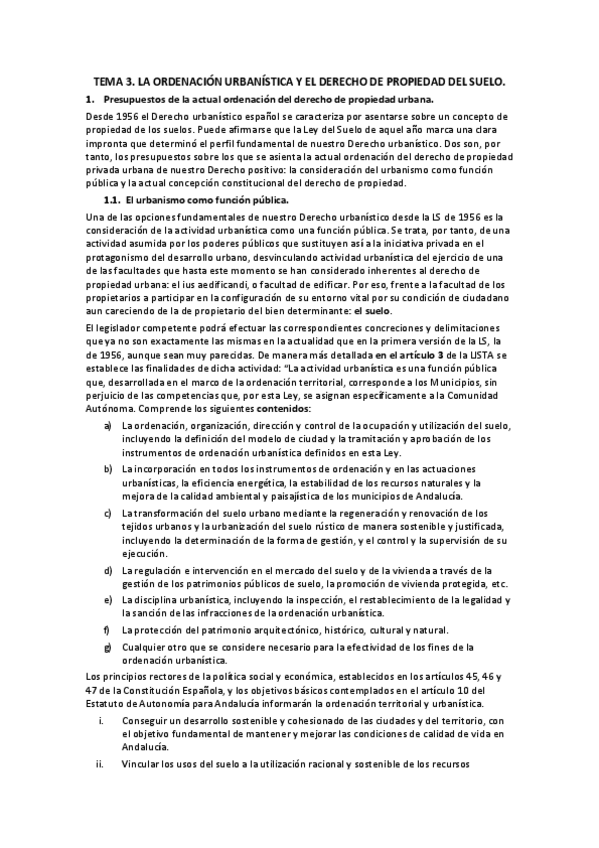 TEMA 3. LA ORDENACIÓN URBANÍSTICA Y EL DERECHO DE PROPIEDAD DEL SUELO.

1. Presupuestos de la actual ordenación del derecho de propiedad urbana.

Desde 1956 el Derecho urbanístico español se caracteriza por asentarse sobre un concepto de propiedad de los suelos. Puede afirmarse que la Ley del Suelo de aquel año marca una clara impronta que determinó el perfil fundamental de nuestro Derecho urbanístico. Dos son, por tanto, los presupuestos sobre los que se asienta la actual ordenación del derecho de propiedad privada urbana de nuestro Derecho positivo: la consideración del urbanismo como función pública y la actual concepción constitucional del derecho de propiedad.

1.1. El urbanismo como función pública.

Una de las opciones fundamentales de nuestro Derecho urbanístico desde la LS de 1956 es la consideración de la actividad urbanística como una función pública. Se trata, por tanto, de una actividad asumida por los poderes públicos que sustituyen así a la iniciativa privada en el protagonismo del desarrollo urbano, desvinculando actividad urbanística del ejercicio de una de las facultades que hasta este momento se han considerado inherentes al derecho de propiedad urbana: el ius aedificandi, o facultad de edificar. Por eso, frente a la facultad de los propietarios a participar en la configuración de su entorno vital por su condición de ciudadano aun careciendo de la de propietario del bien determinante: el suelo.

El legislador competente podrá efectuar las correspondientes concreciones y delimitaciones que ya no son exactamente las mismas en la actualidad que en la primera versión de la LS, la de 1956, aunque sean muy parecidas. De manera más detallada en el artículo 3 de la LISTA se establece las finalidades de dicha actividad: "La actividad urbanística es una función pública que, desarrollada en el marco de la ordenación territorial, corresponde a los Municipios, sin perjuicio de las competencias que, por esta Ley, se asignan específicamente a la Comunidad Autónoma. Comprende los siguientes contenidos:

a) La ordenación, organización, dirección y control de la ocupación y utilización del suelo, incluyendo la definición del modelo de ciudad y la tramitación y aprobación de los instrumentos de ordenación urbanística definidos en esta Ley.

b) La incorporación en todos los instrumentos de ordenación y en las actuaciones urbanísticas, la eficiencia energética, la estabilidad de los recursos naturales y la mejora de la calidad ambiental y paisajística de los municipios de Andalucía.

c) La transformación del suelo urbano mediante la regeneración y renovación de los tejidos urbanos y la urbanización del suelo rústico de manera sostenible y justificada, incluyendo la determinación de la forma de gestión, y el control y la supervisión de su ejecución.

d) La regulación e intervención en el mercado del suelo y de la vivienda a través de la gestión de los patrimonios públicos de suelo, la promoción de vivienda protegida, etc.

e) La disciplina urbanística, incluyendo la inspección, el restablecimiento de la legalidad y la sanción de las infracciones de la ordenación urbanística.

f) La protección del patrimonio arquitectónico, histórico, cultural y natural.

g) Cualquier otro que se considere necesario para la efectividad de los fines de la ordenación urbanística.

Los principios rectores de la política social y económica, establecidos en los artículos 45, 46 y 47 de la Constitución Española, y los objetivos básicos contemplados en el artículo 10 del Estatuto de Autonomía para Andalucía informarán la ordenación territorial y urbanística.

i. Conseguir un desarrollo sostenible y cohesionado de las ciudades y del territorio, con el objetivo fundamental de mantener y mejorar las condiciones de calidad de vida en Andalucía.

ii. Vincular los usos del suelo a la utilización racional y sostenible de los recursos